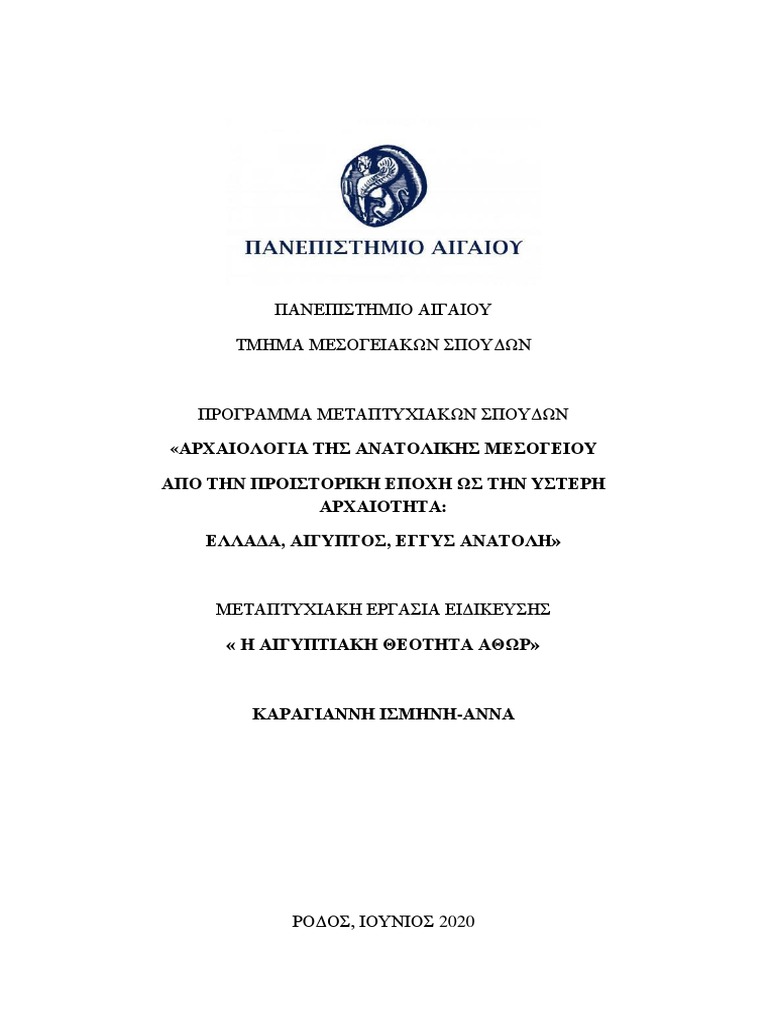 ΠΑΝΕΠΙΣΤΗΜΙΟ ΑΙΓΑΙΟΥ

ΠΑΝΕΠΙΣΤΗΜΙΟ ΑΙΓΑΙΟΥ

ΤΜΗΜΑ ΜΕΣΟΓΕΙΑΚΩΝ ΣΠΟΥΔΩΝ

ΠΡΟΓΡΑΜΜΑ ΜΕΤΑΠΤΥΧΙΑΚΩΝ ΣΠΟΥΔΩΝ

«ΑΡΧΑΙΟΛΟΓΙΑ ΤΗΣ ΑΝΑΤΟΛΙΚΗΣ ΜΕΣΟΓΕΙΟΥ

ΑΠΟ ΤΗΝ ΠΡΟΙΣΤΟΡΙΚΗ ΕΠΟΧΗ ΩΣ ΤΗΝ ΥΣΤΕΡΗ ΑΡΧΑΙΟΤΗΤΑ:

ΕΛΛΑΔΑ, ΑΙΓΥΠΤΟΣ, ΕΓΓΥΣ ΑΝΑΤΟΛΗ»

ΜΕΤΑΠΤΥΧΙΑΚΗ ΕΡΓΑΣΙΑ ΕΙΔΙΚΕΥΣΗΣ

« Η ΑΙΓΥΠΤΙΑΚΗ ΘΕΟΤΗΤΑ ΑΘΩΡ»

ΚΑΡΑΓΙΑΝΝΗ ΙΣΜΗΝΗ-ΑΝΝΑ

ΡΟΔΟΣ, ΙΟΥΝΙΟΣ 2020